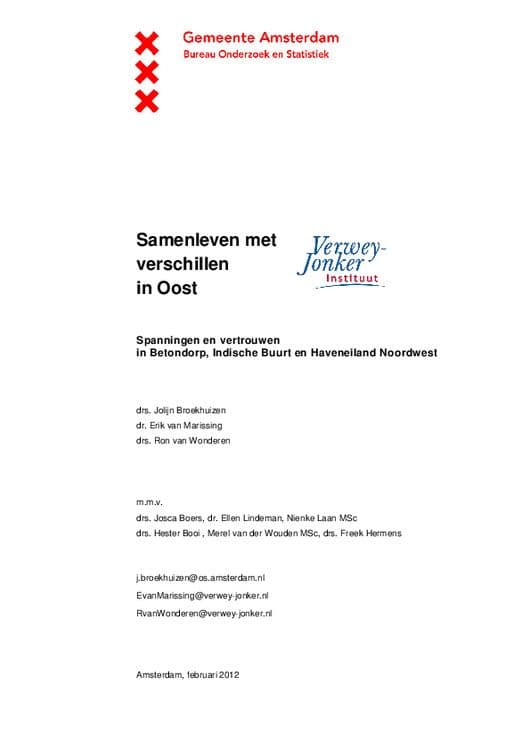 Gemeente Amsterdam
Bureau Onderzoek en Statistiek

Samenleven met verschillen in Oost

Verwey-Jonker Instituut

Spanningen en vertrouwen in Betondorp, Indische Buurt en Haveneiland Noordwest

drs. Jolijn Broekhuizen
dr. Erik van Marissing
drs. Ron van Wonderen

m.m.v.
drs. Josca Boers, dr. Ellen Lindeman, Nienke Laan MSc
drs. Hester Booi , Merel van der Wouden MSc, drs. Freek Hermens

j.broekhuizen@os.amsterdam.nl
EvanMarissing@verwey-jonker.nl
RvanWonderen@verwey-jonker.nl

Amsterdam, februari 2012